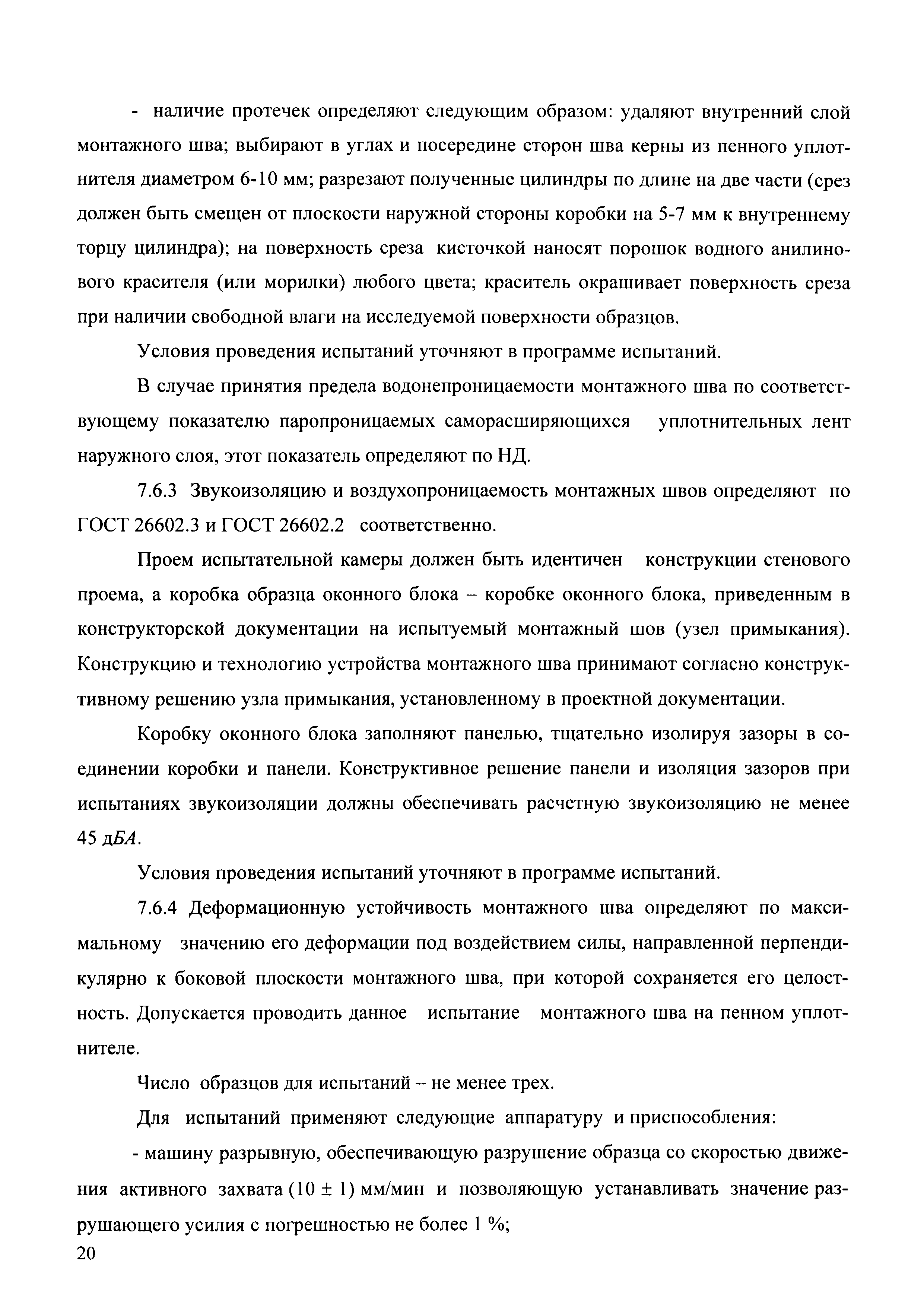 - наличие протечек определяют следующим образом: удаляют внутренний слой монтажного шва; выбирают в углах и посередине сторон шва керны из пенного уплотнителя диаметром 6-10 мм; разрезают полученные цилиндры по длине на две части (срез должен быть смещен от плоскости наружной стороны коробки на 5-7 мм к внутреннему торцу цилиндра); на поверхность среза кисточкой наносят порошок водного анилинового красителя (или морилки) любого цвета; краситель окрашивает поверхность среза при наличии свободной влаги на исследуемой поверхности образцов.

Условия проведения испытаний уточняют в программе испытаний.

В случае принятия предела водонепроницаемости монтажного шва по соответствующему показателю паропроницаемых саморасширяющихся уплотнительных лент наружного слоя, этот показатель определяют по НД.

7.6.3 Звукоизоляцию и воздухопроницаемость монтажных швов определяют по ГОСТ 26602.3 и ГОСТ 26602.2 соответственно.

Проем испытательной камеры должен быть идентичен конструкции стенового проема, а коробка образца оконного блока – коробке оконного блока, приведенным в конструкторской документации на испытуемый монтажный шов (узел примыкания). Конструкцию и технологию устройства монтажного шва принимают согласно конструктивному решению узла примыкания, установленному в проектной документации.

Коробку оконного блока заполняют панелью, тщательно изолируя зазоры в соединении коробки и панели. Конструктивное решение панели и изоляция зазоров при испытаниях звукоизоляции должны обеспечивать расчетную звукоизоляцию не менее 45 дБА.

Условия проведения испытаний уточняют в программе испытаний.

7.6.4 Деформационную устойчивость монтажного шва определяют по максимальному значению его деформации под воздействием силы, направленной перпендикулярно к боковой плоскости монтажного шва, при которой сохраняется его целостность. Допускается проводить данное испытание монтажного шва на пенном уплотнителе.

Число образцов для испытаний – не менее трех.

Для испытаний применяют следующие аппаратуру и приспособления:

- машину разрывную, обеспечивающую разрушение образца со скоростью движения активного захвата $(10 \pm 1)$ мм/мин и позволяющую устанавливать значение разрушающего усилия с погрешностью не более 1 %;

20